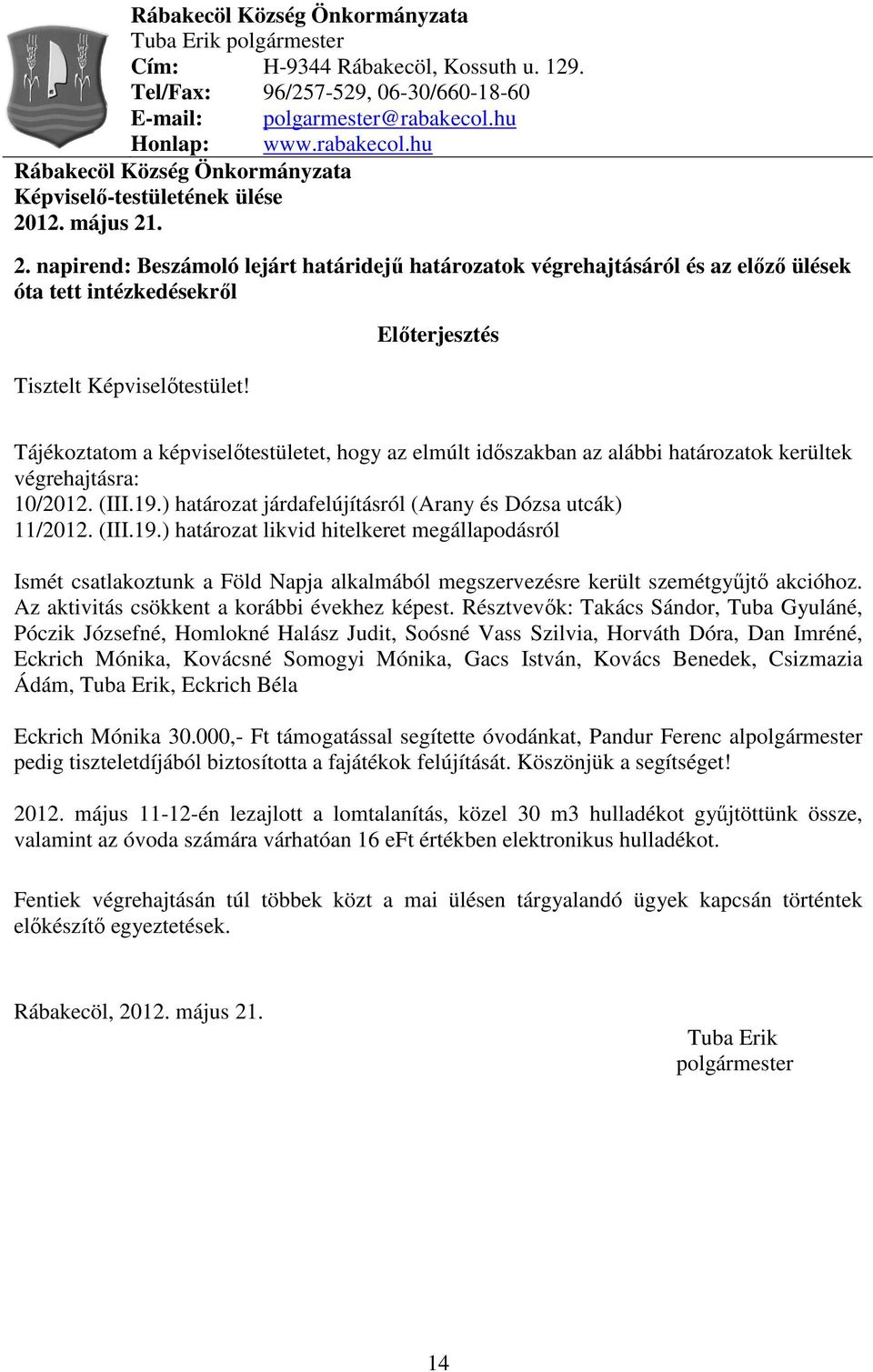 Rábakecöl Község Önkormányzata
Tuba Erik polgármester
Cím: H-9344 Rábakecöl, Kossuth u. 129.
Tel/Fax: 96/257-529, 06-30/660-18-60
E-mail: polgarmester@rabakecol.hu
Honlap: www.rabakecol.hu

Rábakecöl Község Önkormányzata
Képviselő-testületének ülése
2012. május 21.

2. napirend: Beszámoló lejárt határidejű határozatok végrehajtásáról és az előző ülések óta tett intézkedésekről

Előterjesztés

Tisztelt Képviselőtestület!

Tájékoztatom a képviselőtestületet, hogy az elmúlt időszakban az alábbi határozatok kerültek végrehajtásra:
10/2012. (III.19.) határozat járdafelújításról (Arany és Dózsa utcák)
11/2012. (III.19.) határozat likvid hitelkeret megállapodásról

Ismét csatlakoztunk a Föld Napja alkalmából megszervezésre került szemétgyűjtő akcióhoz. Az aktivitás csökkent a korábbi évekhez képest. Résztvevők: Takács Sándor, Tuba Gyuláné, Póczik Józsefné, Homlokné Halász Judit, Soósné Vass Szilvia, Horváth Dóra, Dan Imréné, Eckrich Mónika, Kovácsné Somogyi Mónika, Gacs István, Kovács Benedek, Csizmazia Ádám, Tuba Erik, Eckrich Béla

Eckrich Mónika 30.000,- Ft támogatással segítette óvodánkat, Pandur Ferenc alpolgármester pedig tiszteletdíjából biztosította a fajátékok felújítását. Köszönjük a segítséget!

2012. május 11-12-én lezajlott a lomtalanítás, közel 30 m3 hulladékot gyűjtöttünk össze, valamint az óvoda számára várhatóan 16 eFt értékben elektronikus hulladékot.

Fentiek végrehajtásán túl többek közt a mai ülésen tárgyalandó ügyek kapcsán történtek előkészítő egyeztetések.

Rábakecöl, 2012. május 21.

Tuba Erik
polgármester

14